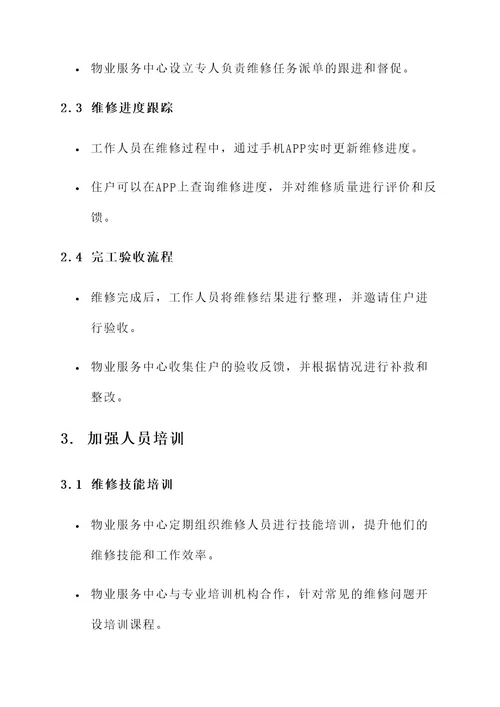 • 物业服务中心设立专人负责维修任务派单的跟进和督促。

2.3 维修进度跟踪

• 工作人员在维修过程中，通过手机APP实时更新维修进度。

• 住户可以在APP上查询维修进度，并对维修质量进行评价和反馈。

2.4 完工验收流程

• 维修完成后，工作人员将维修结果进行整理，并邀请住户进行验收。

• 物业服务中心收集住户的验收反馈，并根据情况进行补救和整改。

3. 加强人员培训

3.1 维修技能培训

• 物业服务中心定期组织维修人员进行技能培训，提升他们的维修技能和工作效率。

• 物业服务中心与专业培训机构合作，针对常见的维修问题开设培训课程。